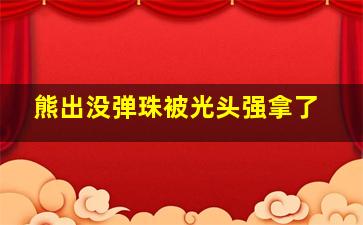 熊出没弹珠被光头强拿了